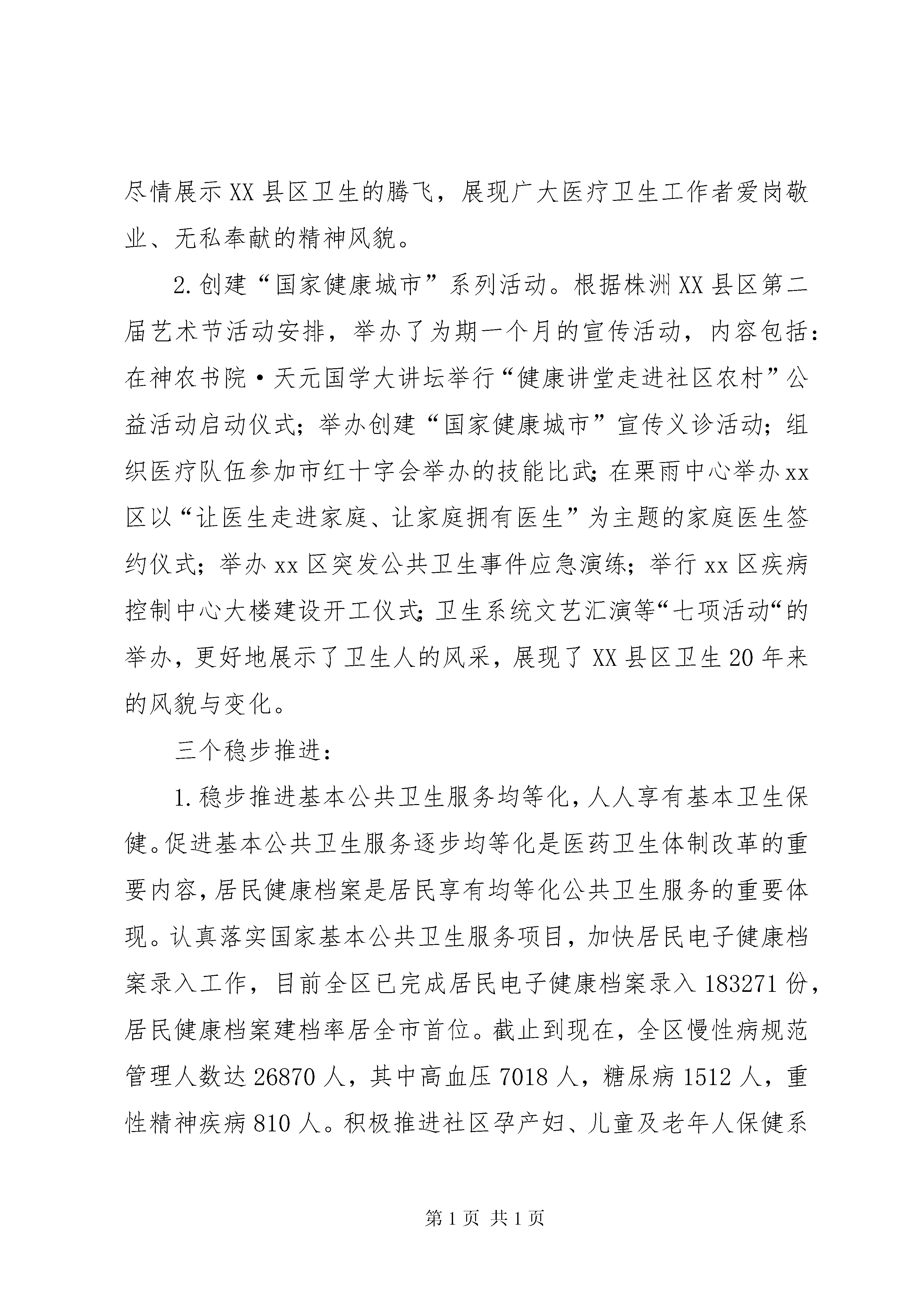 尽情展示XX县区卫生的腾飞，展现广大医疗卫生工作者爱岗敬业、无私奉献的精神风貌。

2.创建“国家健康城市”系列活动。根据株洲XX县区第二届艺术节活动安排，举办了为期一个月的宣传活动，内容包括：在神农书院·天元国学大讲坛举行“健康讲堂走进社区农村”公益活动启动仪式；举办创建“国家健康城市”宣传义诊活动；组织医疗队伍参加市红十字会举办的技能比武；在栗雨中心举办xx区以“让医生走进家庭、让家庭拥有医生”为主题的家庭医生签约仪式；举办xx区突发公共卫生事件应急演练；举行xx区疾病控制中心大楼建设开工仪式；卫生系统文艺汇演等“七项活动“的举办，更好地展示了卫生人的风采，展现了XX县区卫生20年来的风貌与变化。

三个稳步推进：

1.稳步推进基本公共卫生服务均等化，人人享有基本卫生保健。促进基本公共卫生服务逐步均等化是医药卫生体制改革的重要内容，居民健康档案是居民享有均等化公共卫生服务的重要体现。认真落实国家基本公共卫生服务项目，加快居民电子健康档案录入工作，目前全区已完成居民电子健康档案录入183271份，居民健康档案建档率居全市首位。截止到现在，全区慢性病规范管理人数达26870人，其中高血压7018人，糖尿病1512人，重性精神疾病810人。积极推进社区孕产妇、儿童及老年人保健系

第1页 共1页